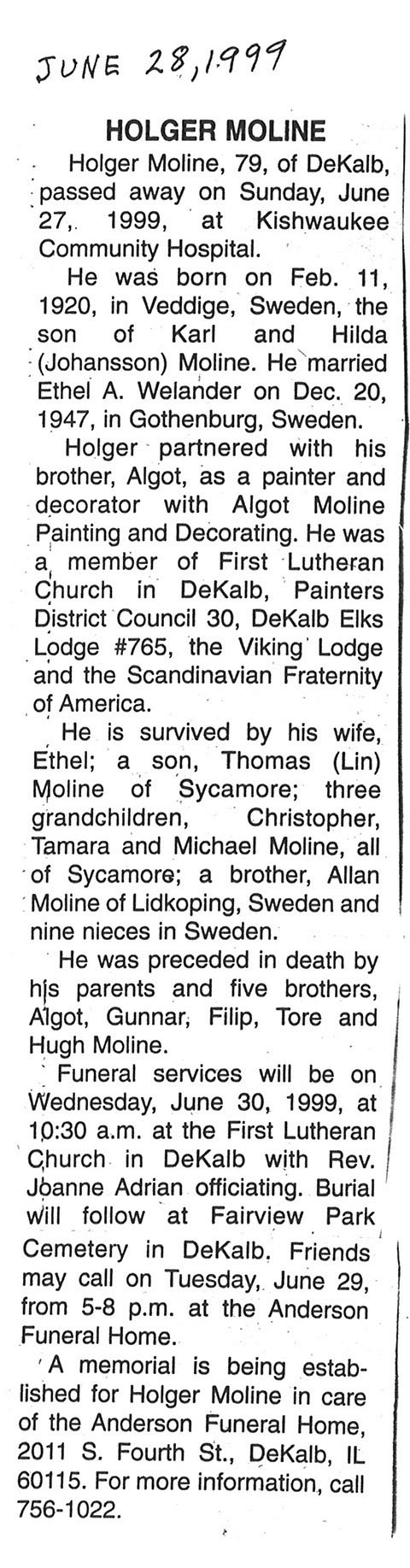 JUNE 28, 1999

HOLGER MOLINE

Holger Moline, 79, of DeKalb, passed away on Sunday, June 27, 1999, at Kishwaukee Community Hospital.

He was born on Feb. 11, 1920, in Veddige, Sweden, the son of Karl and Hilda (Johansson) Moline. He married Ethel A. Welander on Dec. 20, 1947, in Gothenburg, Sweden.

Holger partnered with his brother, Algot, as a painter and decorator with Algot Moline Painting and Decorating. He was a member of First Lutheran Church in DeKalb, Painters District Council 30, DeKalb Elks Lodge #765, the Viking Lodge and the Scandinavian Fraternity of America.

He is survived by his wife, Ethel; a son, Thomas (Lin) Moline of Sycamore; three grandchildren, Christopher, Tamara and Michael Moline, all of Sycamore; a brother, Allan Moline of Lidkoping, Sweden and nine nieces in Sweden.

He was preceded in death by his parents and five brothers, Algot, Gunnar, Filip, Tore and Hugh Moline.

Funeral services will be on Wednesday, June 30, 1999, at 10:30 a.m. at the First Lutheran Church in DeKalb with Rev. Joanne Adrian officiating. Burial will follow at Fairview Park Cemetery in DeKalb. Friends may call on Tuesday, June 29, from 5-8 p.m. at the Anderson Funeral Home.

A memorial is being established for Holger Moline in care of the Anderson Funeral Home, 2011 S. Fourth St., DeKalb, IL 60115. For more information, call 756-1022.